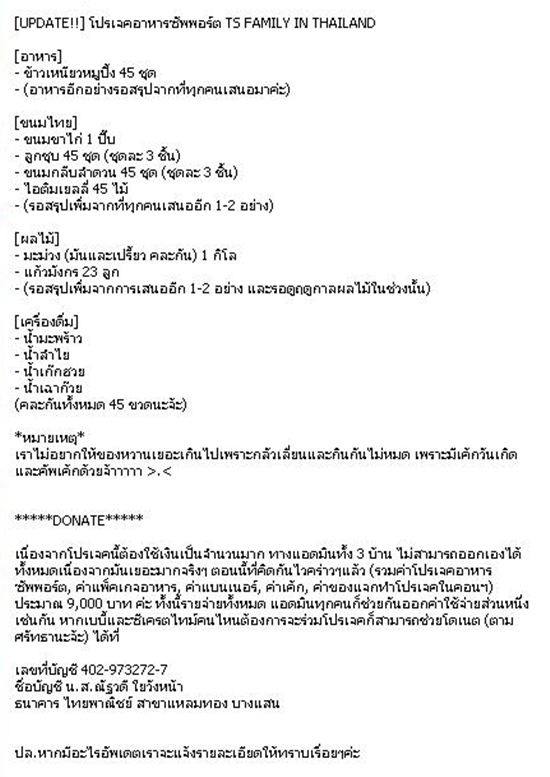 [UPDATE!!] โปรเจคอาหารซัพพอร์ต TS FAMILY IN THAILAND

[อาหาร]
- ข้าวเหนียวหมูปิ้ง 45 ชุด
- (อาหารอีกอย่างรอสรุปจากที่ทุกคนเสนอมาค่ะ)

[ขนมไทย]
- ขนมขาไก่ 1 ปี๊บ
- ลูกชุบ 45 ชุด (ชุดละ 3 ชิ้น)
- ขนมกลีบลำดวน 45 ชุด (ชุดละ 3 ชิ้น)
- ไอติมเยลลี่ 45 ไม้
- (รอสรุปเพิ่มจากที่ทุกคนเสนออีก 1-2 อย่าง)

[ผลไม้]
- มะม่วง (มันและเปรี้ยว คละกัน) 1 กิโล
- แก้วมังกร 23 ลูก
- (รอสรุปเพิ่มจากการเสนออีก 1-2 อย่าง และรอดูฤดูกาลผลไม้ในช่วงนั้น)

[เครื่องดื่ม]
- น้ำมะพร้าว
- น้ำลำไย
- น้ำเก๊กฮวย
- น้ำเฉาก๊วย
(คละกันทั้งหมด 45 ขวดนะจ๊ะ)

*หมายเหตุ*
เราไม่อยากให้ของหวานเยอะเกินไปเพราะกลัวเลี่ยนและกินกันไม่หมด เพราะมีเค้กวันเกิดและคัพเค้กด้วยจ้าาาาา >.<

*****DONATE*****

เนื่องจากโปรเจคนี้ต้องใช้เงินเป็นจำนวนมาก ทางแอดมินทั้ง 3 บ้าน ไม่สามารถออกเองได้ทั้งหมดเนื่องจากมันเยอะมากจริงๆ ตอนนี้ที่คิดกันไวคร่าวๆแล้ว (รวมค่าโปรเจคอาหารซัพพอร์ต, ค่าแพ็คเกจอาหาร, ค่าแบนเนอร์, ค่าเค้ก, ค่าของแจกทำโปรเจคในคอนฯ) ประมาณ 9,000 บาท ค่ะ ทั้งนี้รายจ่ายทั้งหมด แอดมินทุกคนก็ช่วยกันออกค่าใช้จ่ายส่วนหนึ่งเช่นกัน หากเบบี้และซีเครตไทม์คนไหนต้องการจะร่วมโปรเจคก็สามารถช่วยโดเนต (ตามศรัทธานะจ๊ะ) ได้ที่

เลขที่บัญชี 402-973272-7
ชื่อบัญชี น.ส.ณัฐวดี ใยวังหน้า
ธนาคาร ไทยพาณิชย์ สาขาแหลมทอง บางแสน

ปล.หากมีอะไรอัพเดตเราจะแจ้งรายละเอียดให้ทราบเรื่อยๆค่ะ